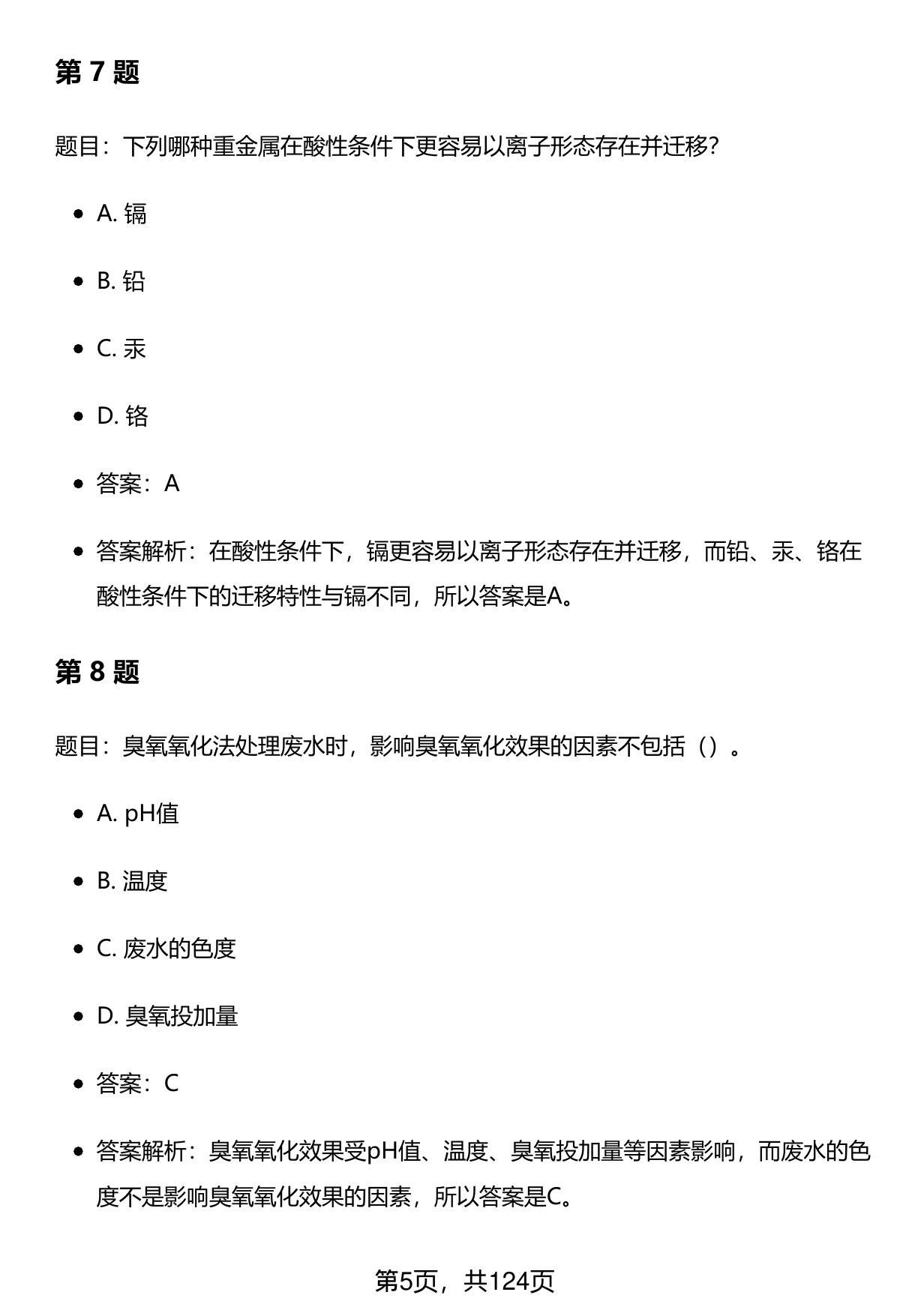 第 7 题

题目：下列哪种重金属在酸性条件下更容易以离子形态存在并迁移？

- A. 镉
- B. 铅
- C. 汞
- D. 铬
- 答案：A
- 答案解析：在酸性条件下，镉更容易以离子形态存在并迁移，而铅、汞、铬在酸性条件下的迁移特性与镉不同，所以答案是A。

第 8 题

题目：臭氧氧化法处理废水时，影响臭氧氧化效果的因素不包括（）。

- A. pH值
- B. 温度
- C. 废水的色度
- D. 臭氧投加量
- 答案：C
- 答案解析：臭氧氧化效果受pH值、温度、臭氧投加量等因素影响，而废水的色度不是影响臭氧氧化效果的因素，所以答案是C。

第5页，共124页